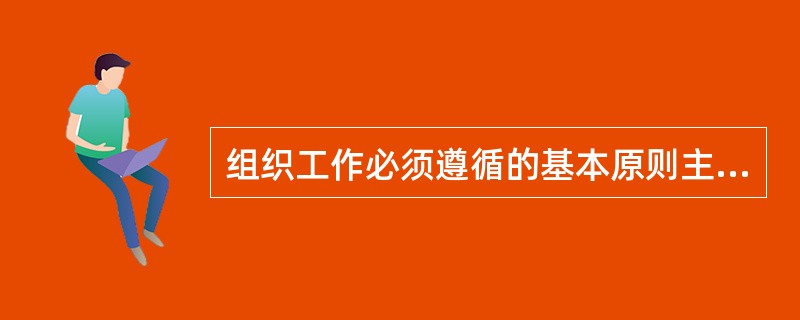 组织工作必须遵循的基本原则主...